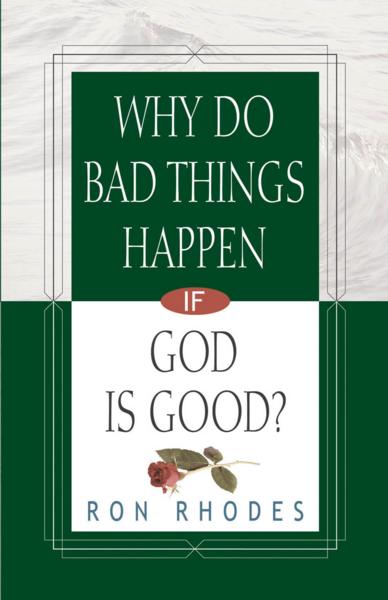 WHY DO BAD THINGS HAPPEN

IF

GOD IS GOOD?

RON RHODES